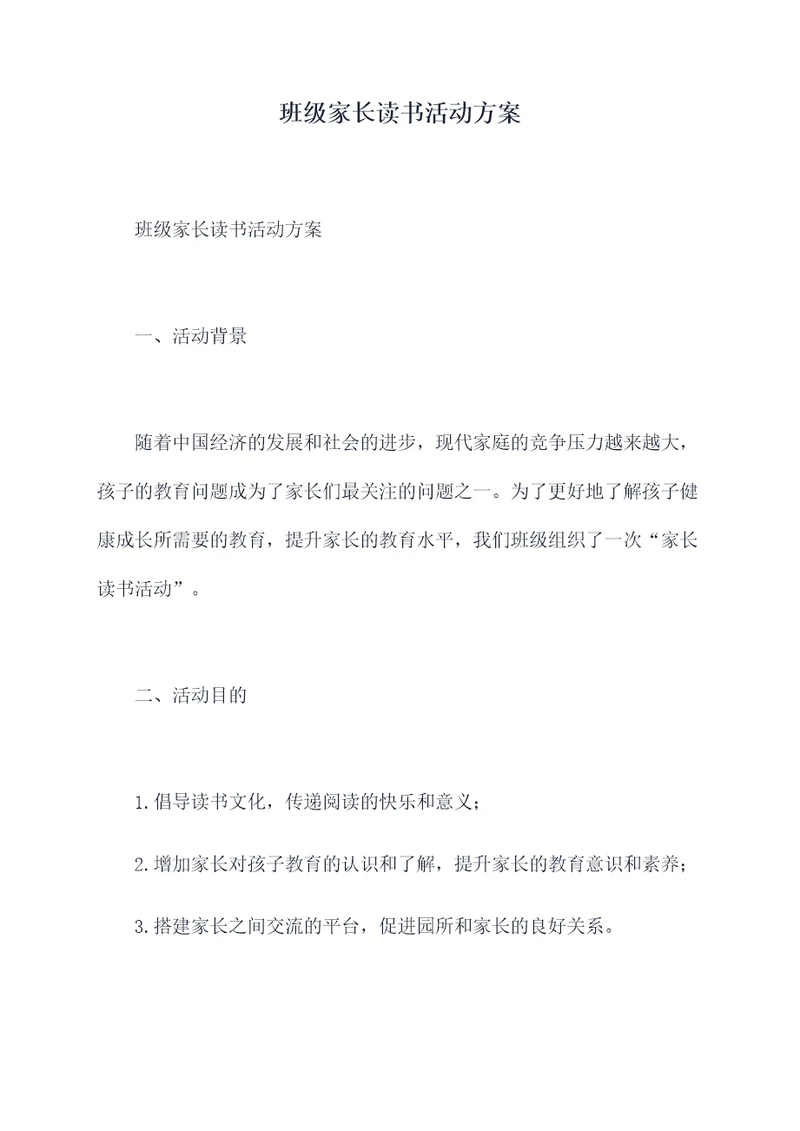 班级家长读书活动方案

班级家长读书活动方案

一、活动背景

随着中国经济的发展和社会的进步，现代家庭的竞争压力越来越大，孩子的教育问题成为了家长们最关注的问题之一。为了更好地了解孩子健康成长所需要的教育，提升家长的教育水平，我们班级组织了一次“家长读书活动”。

二、活动目的

1.倡导读书文化，传递阅读的快乐和意义；

2.增加家长对孩子教育的认识和了解，提升家长的教育意识和素养；

3.搭建家长之间交流的平台，促进园所和家长的良好关系。